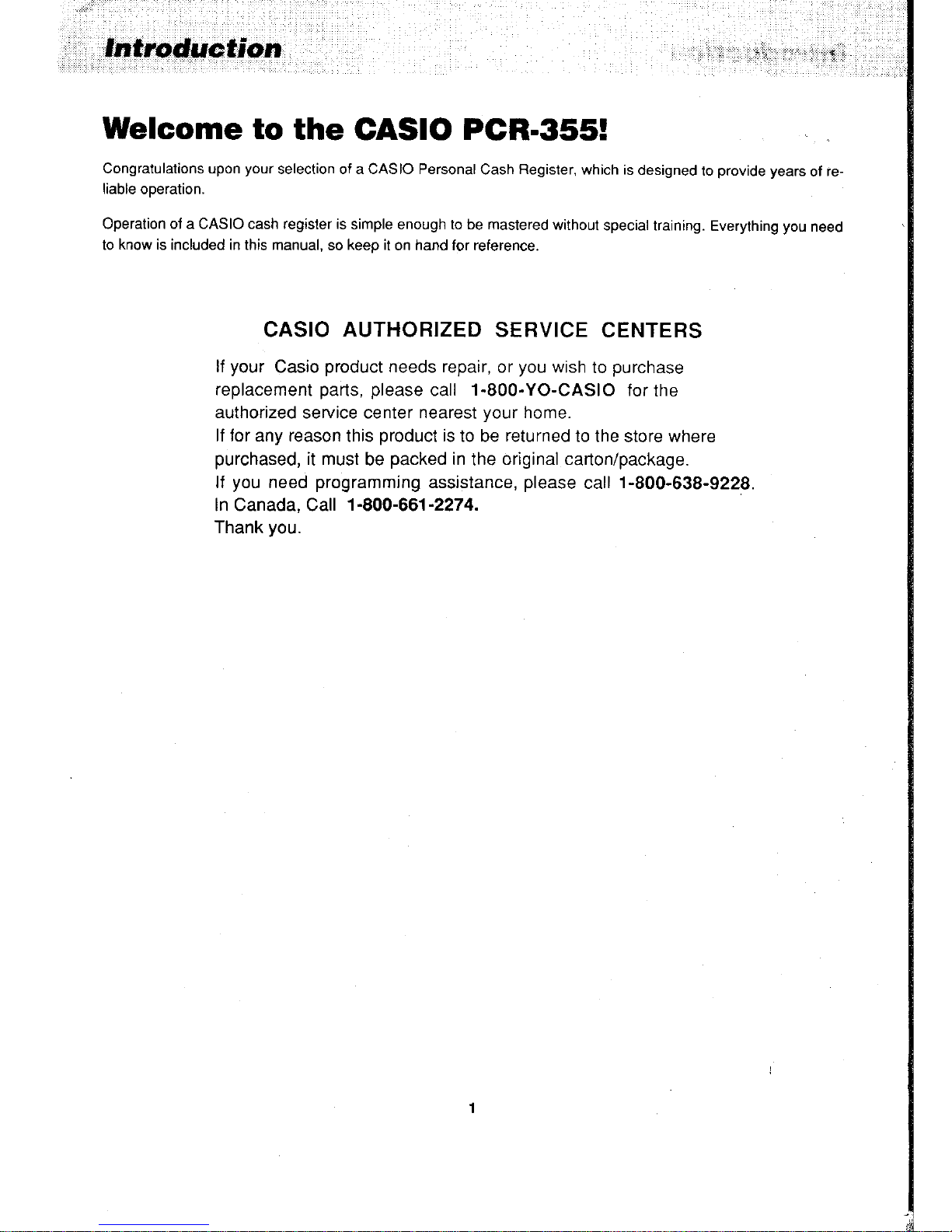 Introduction

Welcome to the CASIO PCR-355!

Congratulations upon your selection of a CASIO Personal Cash Register, which is designed to provide years of reliable operation.

Operation of a CASIO cash register is simple enough to be mastered without special training. Everything you need to know is included in this manual, so keep it on hand for reference.

CASIO AUTHORIZED SERVICE CENTERS

If your Casio product needs repair, or you wish to purchase replacement parts, please call 1-800-YO-CASIO for the authorized service center nearest your home.
If for any reason this product is to be returned to the store where purchased, it must be packed in the original carton/package.
If you need programming assistance, please call 1-800-638-9228.
In Canada, Call 1-800-661-2274.
Thank you.

1